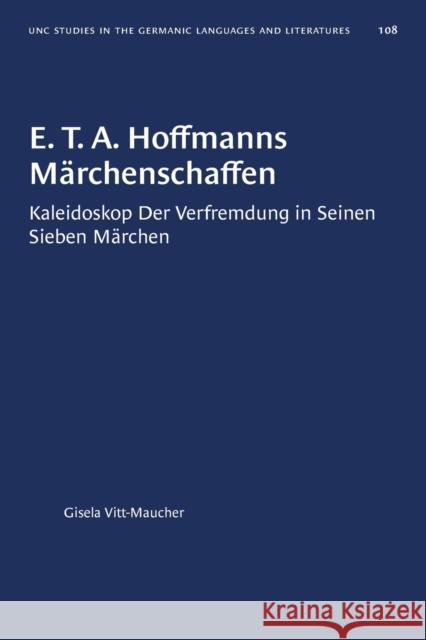 UNC STUDIES IN THE GERMANIC LANGUAGES AND LITERATURES 108

E. T. A. Hoffmanns Märchenschaffen

Kaleidoskop Der Verfremdung in Seinen Sieben Märchen

Gisela Vitt-Maucher